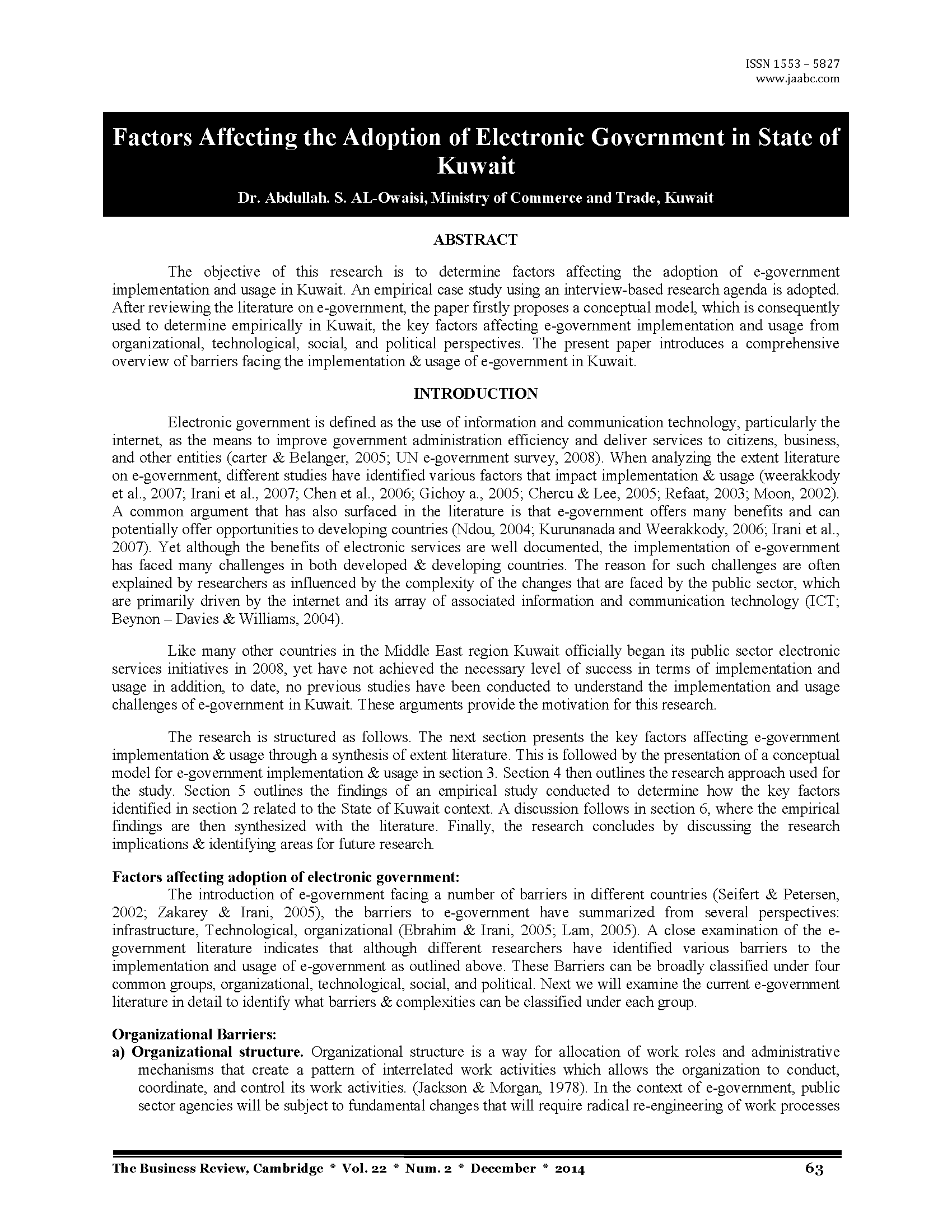 ISSN 1553 – 5827
www.jaabc.com

Factors Affecting the Adoption of Electronic Government in State of Kuwait

Dr. Abdullah. S. AL-Owaisi, Ministry of Commerce and Trade, Kuwait

ABSTRACT

The objective of this research is to determine factors affecting the adoption of e-government implementation and usage in Kuwait. An empirical case study using an interview-based research agenda is adopted. After reviewing the literature on e-government, the paper firstly proposes a conceptual model, which is consequently used to determine empirically in Kuwait, the key factors affecting e-government implementation and usage from organizational, technological, social, and political perspectives. The present paper introduces a comprehensive overview of barriers facing the implementation & usage of e-government in Kuwait.

INTRODUCTION

Electronic government is defined as the use of information and communication technology, particularly the internet, as the means to improve government administration efficiency and deliver services to citizens, business, and other entities (carter & Belanger, 2005; UN e-government survey, 2008). When analyzing the extent literature on e-government, different studies have identified various factors that impact implementation & usage (weerakkody et al., 2007; Irani et al., 2007; Chen et al., 2006; Gichoy a., 2005; Chercu & Lee, 2005; Refaat, 2003; Moon, 2002). A common argument that has also surfaced in the literature is that e-government offers many benefits and can potentially offer opportunities to developing countries (Ndou, 2004; Kurunanada and Weerakkody, 2006; Irani et al., 2007). Yet although the benefits of electronic services are well documented, the implementation of e-government has faced many challenges in both developed & developing countries. The reason for such challenges are often explained by researchers as influenced by the complexity of the changes that are faced by the public sector, which are primarily driven by the internet and its array of associated information and communication technology (ICT; Beynon – Davies & Williams, 2004).

Like many other countries in the Middle East region Kuwait officially began its public sector electronic services initiatives in 2008, yet have not achieved the necessary level of success in terms of implementation and usage in addition, to date, no previous studies have been conducted to understand the implementation and usage challenges of e-government in Kuwait. These arguments provide the motivation for this research.

The research is structured as follows. The next section presents the key factors affecting e-government implementation & usage through a synthesis of extent literature. This is followed by the presentation of a conceptual model for e-government implementation & usage in section 3. Section 4 then outlines the research approach used for the study. Section 5 outlines the findings of an empirical study conducted to determine how the key factors identified in section 2 related to the State of Kuwait context. A discussion follows in section 6, where the empirical findings are then synthesized with the literature. Finally, the research concludes by discussing the research implications & identifying areas for future research.

Factors affecting adoption of electronic government:
The introduction of e-government facing a number of barriers in different countries (Seifert & Petersen, 2002; Zakarey & Irani, 2005), the barriers to e-government have summarized from several perspectives: infrastructure, Technological, organizational (Ebrahim & Irani, 2005; Lam, 2005). A close examination of the e-government literature indicates that although different researchers have identified various barriers to the implementation and usage of e-government as outlined above. These Barriers can be broadly classified under four common groups, organizational, technological, social, and political. Next we will examine the current e-government literature in detail to identify what barriers & complexities can be classified under each group.

Organizational Barriers:
a) Organizational structure. Organizational structure is a way for allocation of work roles and administrative mechanisms that create a pattern of interrelated work activities which allows the organization to conduct, coordinate, and control its work activities. (Jackson & Morgan, 1978). In the context of e-government, public sector agencies will be subject to fundamental changes that will require radical re-engineering of work processes

The Business Review, Cambridge * Vol. 22 * Num. 2 * December * 2014 63